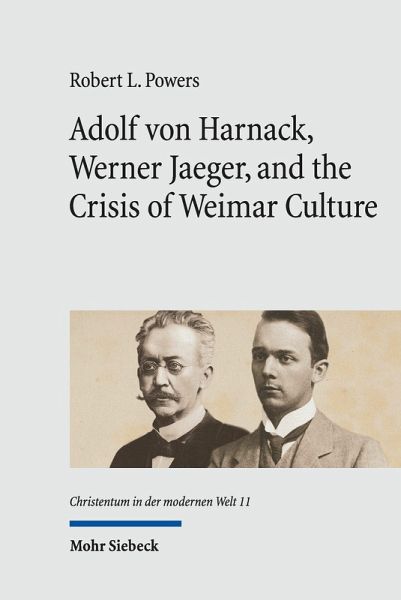 Robert L. Powers

Adolf von Harnack, Werner Jaeger, and the Crisis of Weimar Culture

Christentum in der modernen Welt 11

Mohr Siebeck